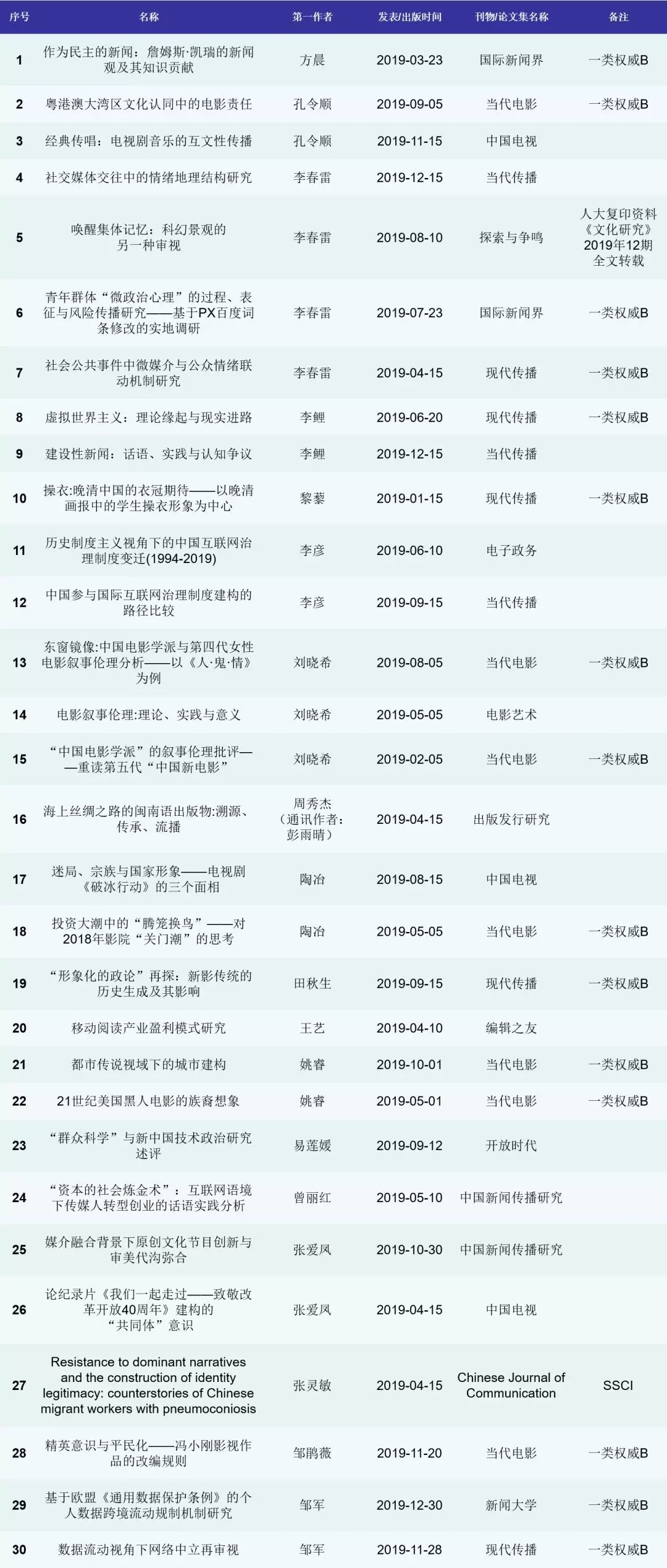 | 序号 | 名称 | 第一作者 | 发表/出版时间 | 刊物/论文集名称 | 备注 |
|---|---|---|---|---|---|
| 1 | 作为民主的新闻：詹姆斯·凯瑞的新闻观及其知识贡献 | 方晨 | 2019-03-23 | 国际新闻界 | 一类权威B |
| 2 | 粤港澳大湾区文化认同中的电影责任 | 孔令顺 | 2019-09-05 | 当代电影 | 一类权威B |
| 3 | 经典传唱：电视剧音乐的互文性传播 | 孔令顺 | 2019-11-15 | 中国电视 | |
| 4 | 社交媒体交往中的情绪地理结构研究 | 李春雷 | 2019-12-15 | 当代传播 | |
| 5 | 唤醒集体记忆：科幻景观的另一种审视 | 李春雷 | 2019-08-10 | 探索与争鸣 | 人大复印资料《文化研究》2019年12期全文转载 |
| 6 | 青年群体“微政治心理”的过程、表征与风险传播研究——基于PX百度词条修改的实地调研 | 李春雷 | 2019-07-23 | 国际新闻界 | 一类权威B |
| 7 | 社会公共事件中微媒介与公众情绪联动机制研究 | 李春雷 | 2019-04-15 | 现代传播 | 一类权威B |
| 8 | 虚拟世界主义：理论缘起与现实进路 | 李鲤 | 2019-06-20 | 现代传播 | 一类权威B |
| 9 | 建设性新闻：话语、实践与认知争议 | 李鲤 | 2019-12-15 | 当代传播 | |
| 10 | 操衣:晚清中国的衣冠期待——以晚清画报中的学生操衣形象为中心 | 黎藜 | 2019-01-15 | 现代传播 | 一类权威B |
| 11 | 历史制度主义视角下的中国互联网治理制度变迁(1994-2019) | 李彦 | 2019-06-10 | 电子政务 | |
| 12 | 中国参与国际互联网治理制度建构的路径比较 | 李彦 | 2019-09-15 | 当代传播 | |
| 13 | 东窗镜像:中国电影学派与第四代女性电影叙事伦理分析——以《人·鬼·情》为例 | 刘晓希 | 2019-08-05 | 当代电影 | 一类权威B |
| 14 | 电影叙事伦理:理论、实践与意义 | 刘晓希 | 2019-05-05 | 电影艺术 | |
| 15 | “中国电影学派”的叙事伦理批评——重读第五代“中国新电影” | 刘晓希 | 2019-02-05 | 当代电影 | 一类权威B |
| 16 | 海上丝绸之路的闽南语出版物:溯源、传承、流播 | 周秀杰（通讯作者：彭雨晴） | 2019-04-15 | 出版发行研究 | |
| 17 | 迷局、宗族与国家形象——电视剧《破冰行动》的三个面相 | 陶冶 | 2019-08-15 | 中国电视 | |
| 18 | 投资大潮中的“腾笼换鸟”——对2018年影院“关门潮”的思考 | 陶冶 | 2019-05-05 | 当代电影 | 一类权威B |
| 19 | “形象化的政论”再探：新影传统的历史生成及其影响 | 田秋生 | 2019-09-15 | 现代传播 | 一类权威B |
| 20 | 移动阅读产业盈利模式研究 | 王艺 | 2019-04-10 | 编辑之友 | |
| 21 | 都市传说视域下的城市建构 | 姚睿 | 2019-10-01 | 当代电影 | 一类权威B |
| 22 | 21世纪美国黑人电影的族裔想象 | 姚睿 | 2019-05-01 | 当代电影 | 一类权威B |
| 23 | “群众科学”与新中国技术政治研究述评 | 易莲媛 | 2019-09-12 | 开放时代 | |
| 24 | “资本的社会炼金术”：互联网语境下传媒人转型创业的话语实践分析 | 曾丽红 | 2019-05-10 | 中国新闻传播研究 | |
| 25 | 媒介融合背景下原创文化节目创新与审美代沟弥合 | 张爱凤 | 2019-10-30 | 中国新闻传播研究 | |
| 26 | 论纪录片《我们一起走过——致敬改革开放40周年》建构的“共同体”意识 | 张爱凤 | 2019-04-15 | 中国电视 | |
| 27 | Resistance to dominant narratives and the construction of identity legitimacy: counterstories of Chinese migrant workers with pneumoconiosis | 张灵敏 | 2019-04-15 | Chinese Journal of Communication | SSCI |
| 28 | 精英意识与平民化——冯小刚影视作品的改编规则 | 邹鹃薇 | 2019-11-20 | 当代电影 | 一类权威B |
| 29 | 基于欧盟《通用数据保护条例》的个人数据跨境流动规制机制研究 | 邹军 | 2019-12-30 | 新闻大学 | 一类权威B |
| 30 | 数据流动视角下网络中立再审视 | 邹军 | 2019-11-28 | 现代传播 | 一类权威B |